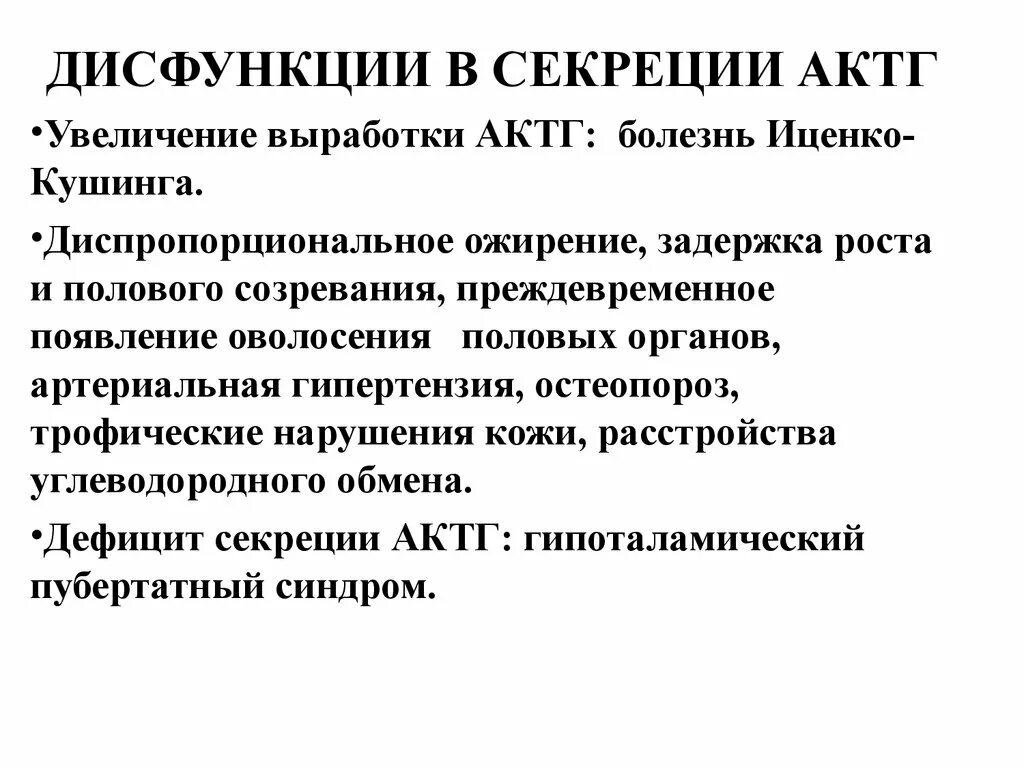 ДИСФУНКЦИИ В СЕКРЕЦИИ АКТГ

•Увеличение выработки АКТГ: болезнь Иценко-Кушинга.

•Диспропорциональное ожирение, задержка роста и полового созревания, преждевременное появление оволосения половых органов, артериальная гипертензия, остеопороз, трофические нарушения кожи, расстройства углеводородного обмена.

•Дефицит секреции АКТГ: гипоталамический пубертатный синдром.